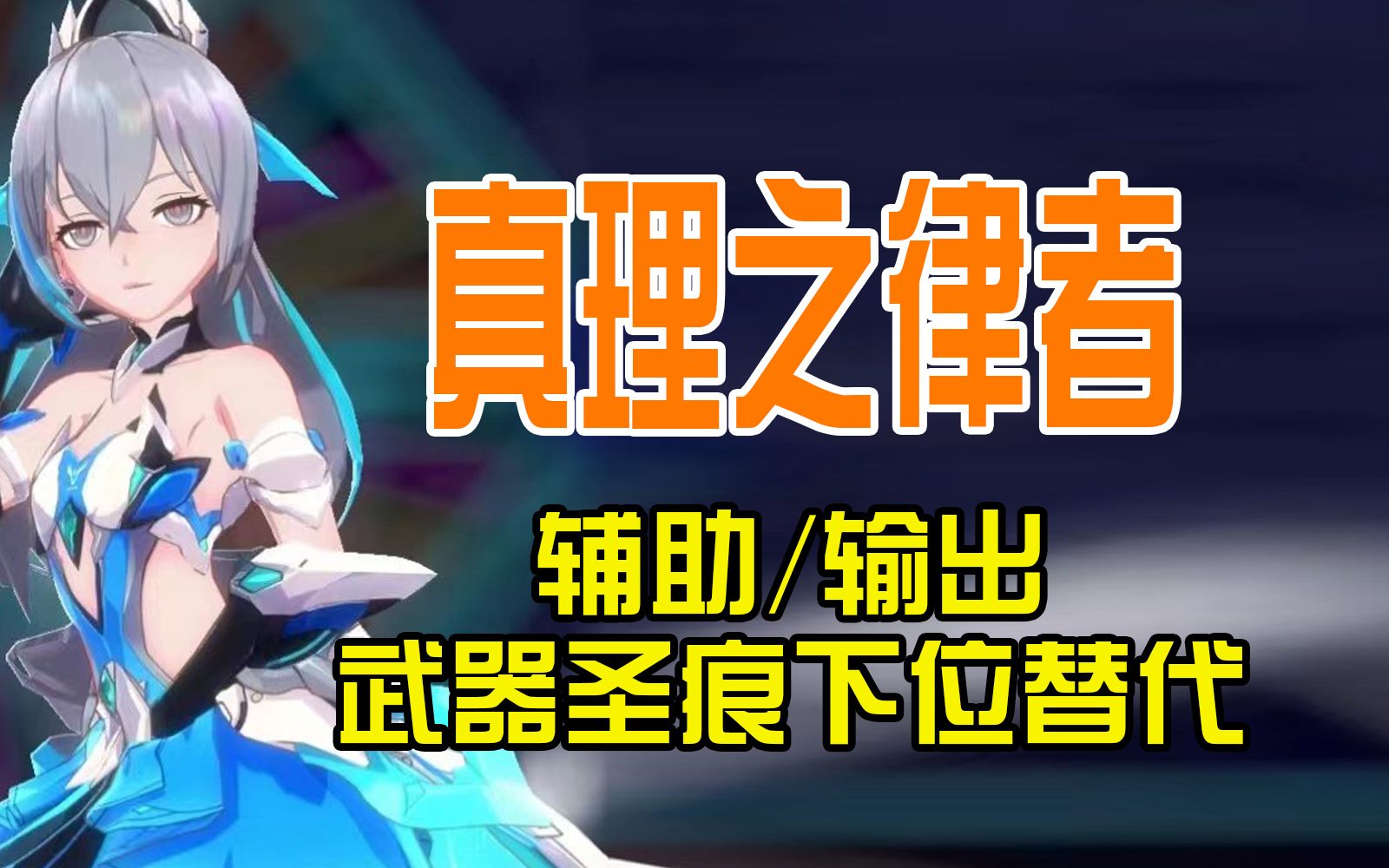 真理之律者

辅助/输出
武器圣痕下位替代